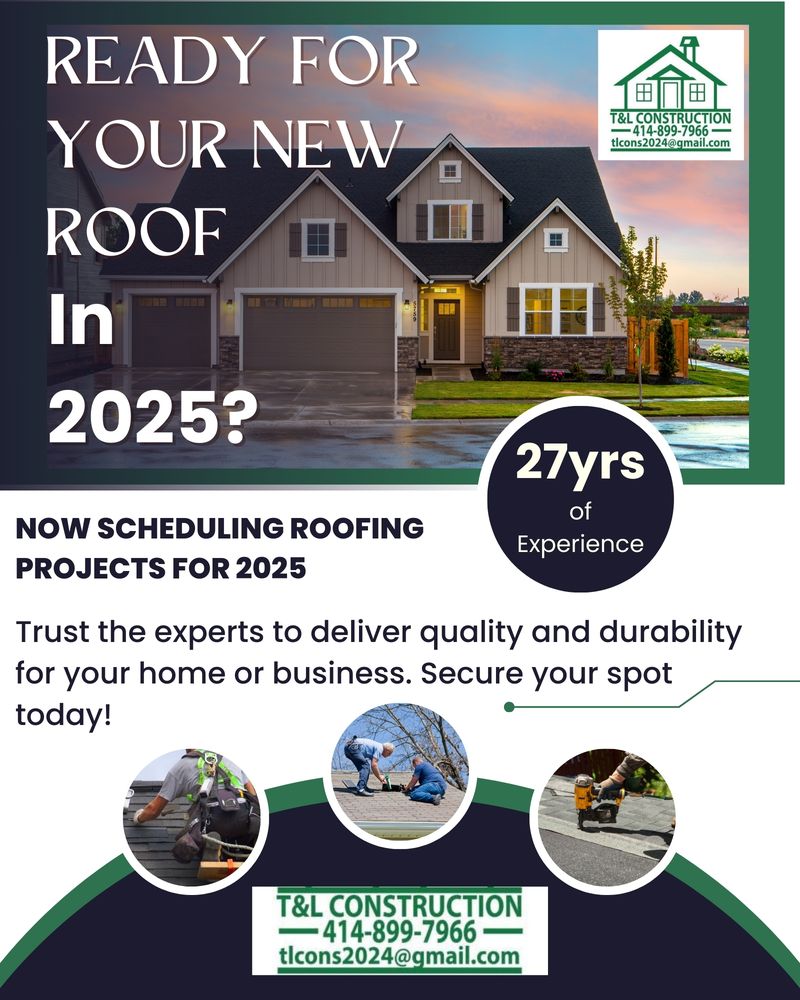 READY FOR YOUR NEW ROOF In 2025?

T&L CONSTRUCTION
414-899-7966
tlcons2024@gmail.com

27yrs of Experience

NOW SCHEDULING ROOFING PROJECTS FOR 2025

Trust the experts to deliver quality and durability for your home or business. Secure your spot today!

T&L CONSTRUCTION
414-899-7966
tlcons2024@gmail.com